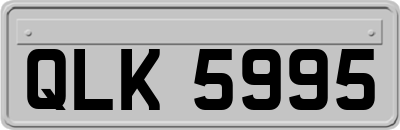 QLK 5995